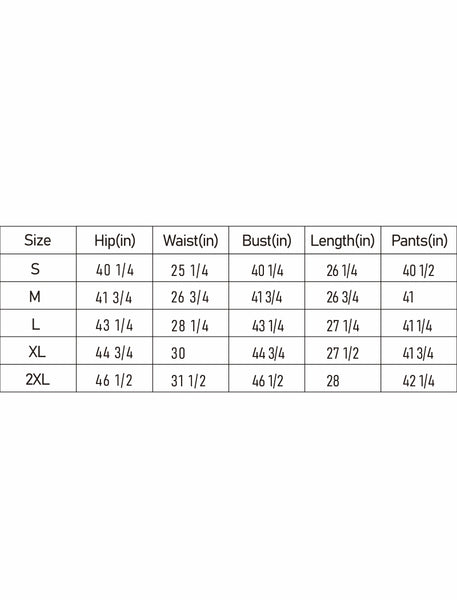 | Size | Hip(in) | Waist(in) | Bust(in) | Length(in) | Pants(in) |
|---|---|---|---|---|---|
| S | 40 1/4 | 25 1/4 | 40 1/4 | 26 1/4 | 40 1/2 |
| M | 41 3/4 | 26 3/4 | 41 3/4 | 26 3/4 | 41 |
| L | 43 1/4 | 28 1/4 | 43 1/4 | 27 1/4 | 41 1/4 |
| XL | 44 3/4 | 30 | 44 3/4 | 27 1/2 | 41 3/4 |
| 2XL | 46 1/2 | 31 1/2 | 46 1/2 | 28 | 42 1/4 |